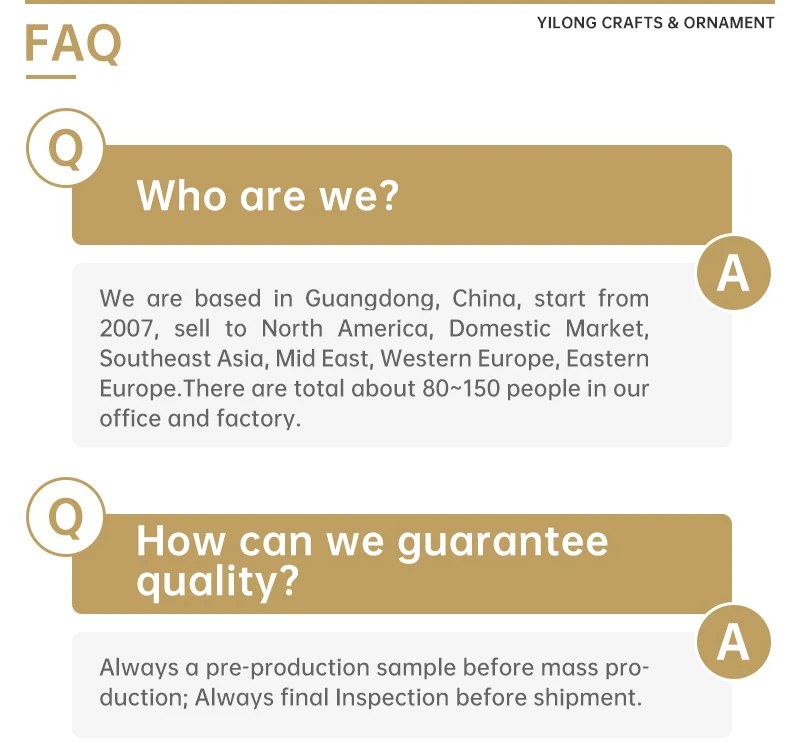 YILONG CRAFTS & ORNAMENT

FAQ

Q

Who are we?

A

We are based in Guangdong, China, start from 2007, sell to North America, Domestic Market, Southeast Asia, Mid East, Western Europe, Eastern Europe.There are total about 80~150 people in our office and factory.

Q

How can we guarantee quality?

A

Always a pre-production sample before mass production; Always final Inspection before shipment.